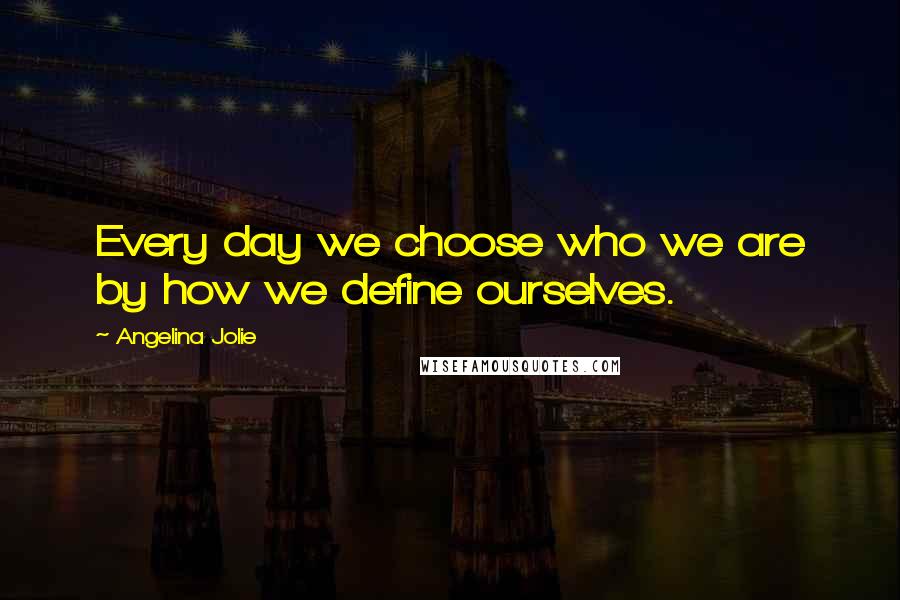 Every day we choose who we are by how we define ourselves.

~ Angelina Jolie

WISEFAMOUSQUOTES.COM